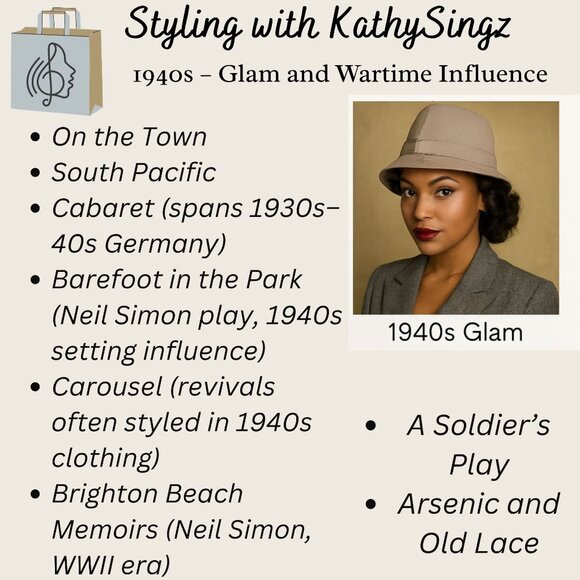 Styling with KathySingz

1940s – Glam and Wartime Influence

• On the Town
• South Pacific
• Cabaret (spans 1930s–40s Germany)
• Barefoot in the Park (Neil Simon play, 1940s setting influence)
• Carousel (revivals often styled in 1940s clothing)
• Brighton Beach Memoirs (Neil Simon, WWII era)

1940s Glam

• A Soldier's Play
• Arsenic and Old Lace